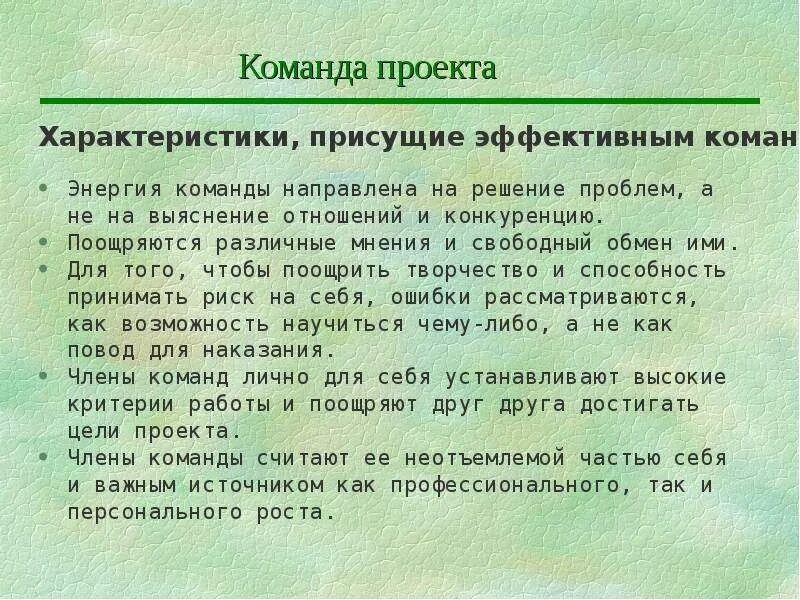 Команда проекта

Характеристики, присущие эффективным коман

• Энергия команды направлена на решение проблем, а не на выяснение отношений и конкуренцию.
• Поощряются различные мнения и свободный обмен ими.
• Для того, чтобы поощрить творчество и способность принимать риск на себя, ошибки рассматриваются, как возможность научиться чему-либо, а не как повод для наказания.
• Члены команд лично для себя устанавливают высокие критерии работы и поощряют друг друга достигать цели проекта.
• Члены команды считают ее неотъемлемой частью себя и важным источником как профессионального, так и персонального роста.